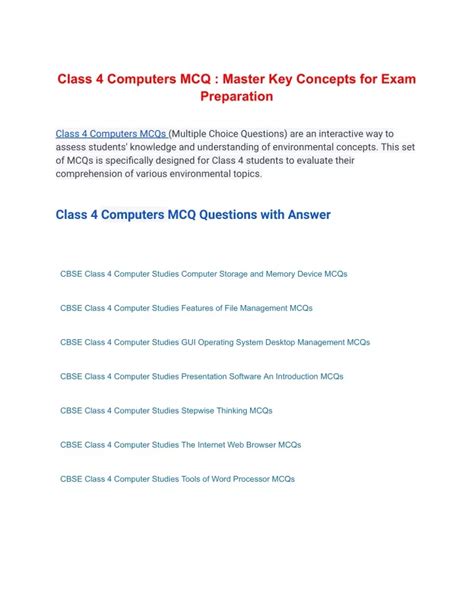 Class 4 Computers MCQ : Master Key Concepts for Exam Preparation

Class 4 Computers MCQs (Multiple Choice Questions) are an interactive way to assess students' knowledge and understanding of environmental concepts. This set of MCQs is specifically designed for Class 4 students to evaluate their comprehension of various environmental topics.

Class 4 Computers MCQ Questions with Answer

CBSE Class 4 Computer Studies Computer Storage and Memory Device MCQs

CBSE Class 4 Computer Studies Features of File Management MCQs

CBSE Class 4 Computer Studies GUI Operating System Desktop Management MCQs

CBSE Class 4 Computer Studies Presentation Software An Introduction MCQs

CBSE Class 4 Computer Studies Stepwise Thinking MCQs

CBSE Class 4 Computer Studies The Internet Web Browser MCQs

CBSE Class 4 Computer Studies Tools of Word Processor MCQs